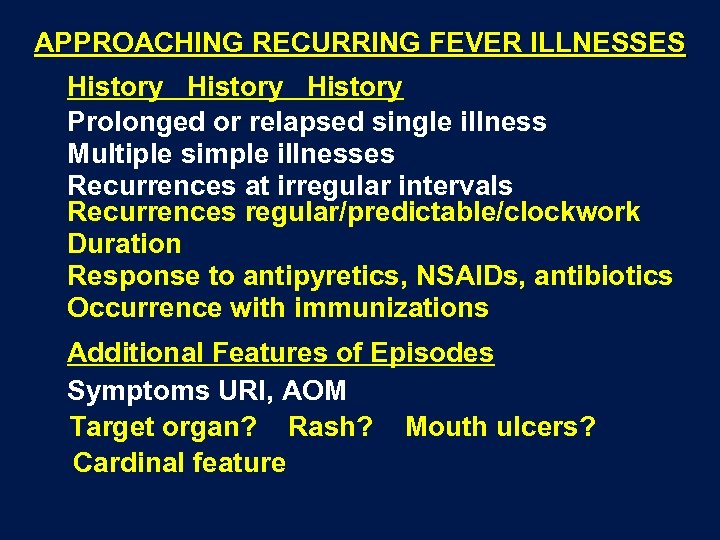 APPROACHING RECURRING FEVER ILLNESSES

History History History

Prolonged or relapsed single illness
Multiple simple illnesses
Recurrences at irregular intervals
Recurrences regular/predictable/clockwork
Duration
Response to antipyretics, NSAIDs, antibiotics
Occurrence with immunizations

Additional Features of Episodes

Symptoms URI, AOM
Target organ? Rash? Mouth ulcers?
Cardinal feature